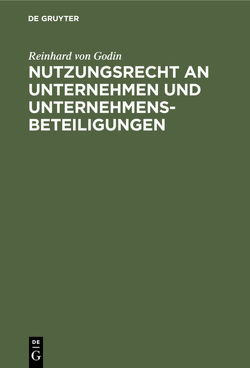 DE GRUYTER

Reinhard von Godin

NUTZUNGSRECHT AN UNTERNEHMEN UND UNTERNEHMENSBETEILIGUNGEN

DE G